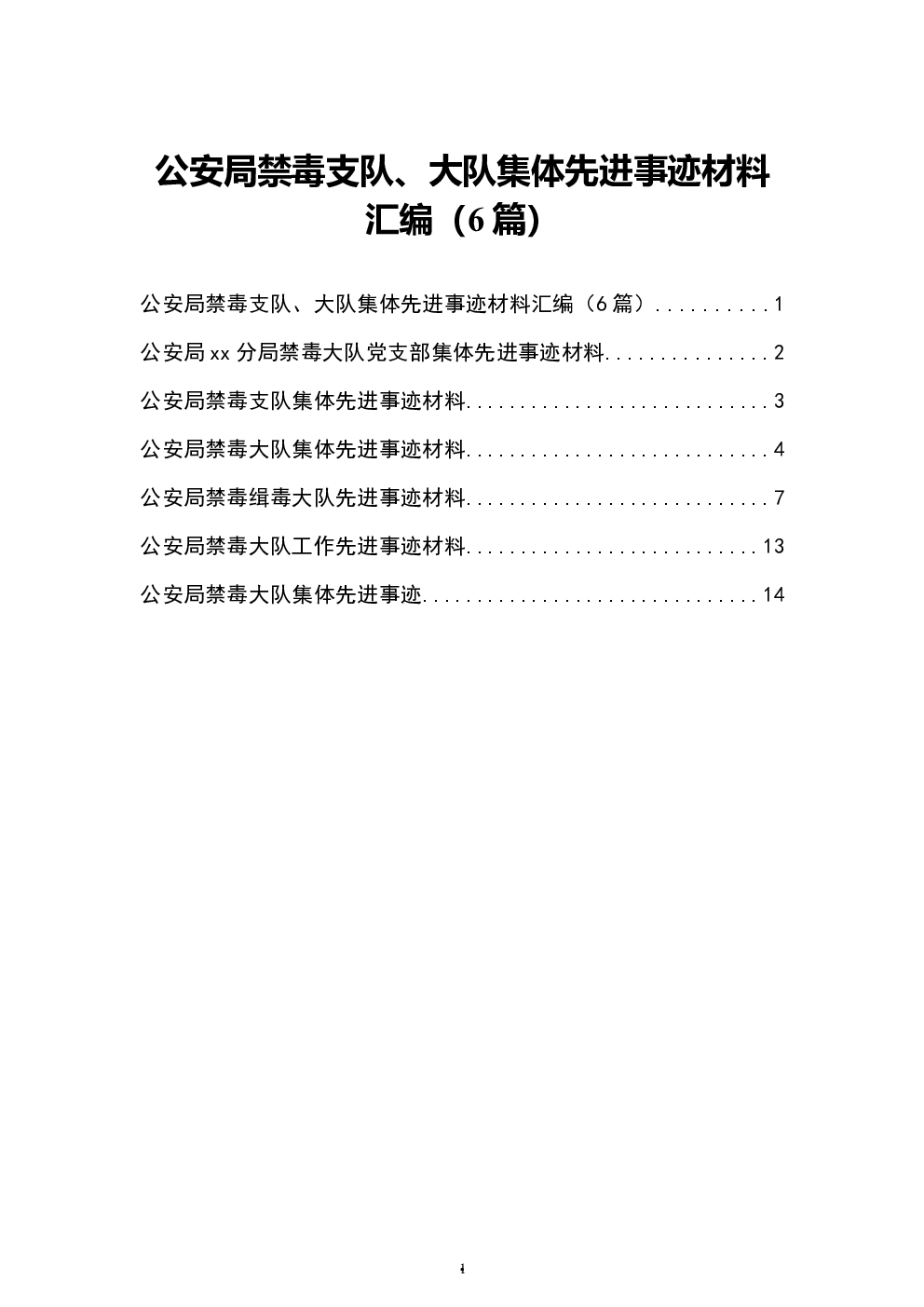 公安局禁毒支队、大队集体先进事迹材料汇编（6篇）

公安局禁毒支队、大队集体先进事迹材料汇编（6篇）..........1

公安局xx分局禁毒大队党支部集体先进事迹材料...............2

公安局禁毒支队集体先进事迹材料............................3

公安局禁毒大队集体先进事迹材料............................4

公安局禁毒缉毒大队先进事迹材料............................7

公安局禁毒大队工作先进事迹材料...........................13

公安局禁毒大队集体先进事迹...............................14

1